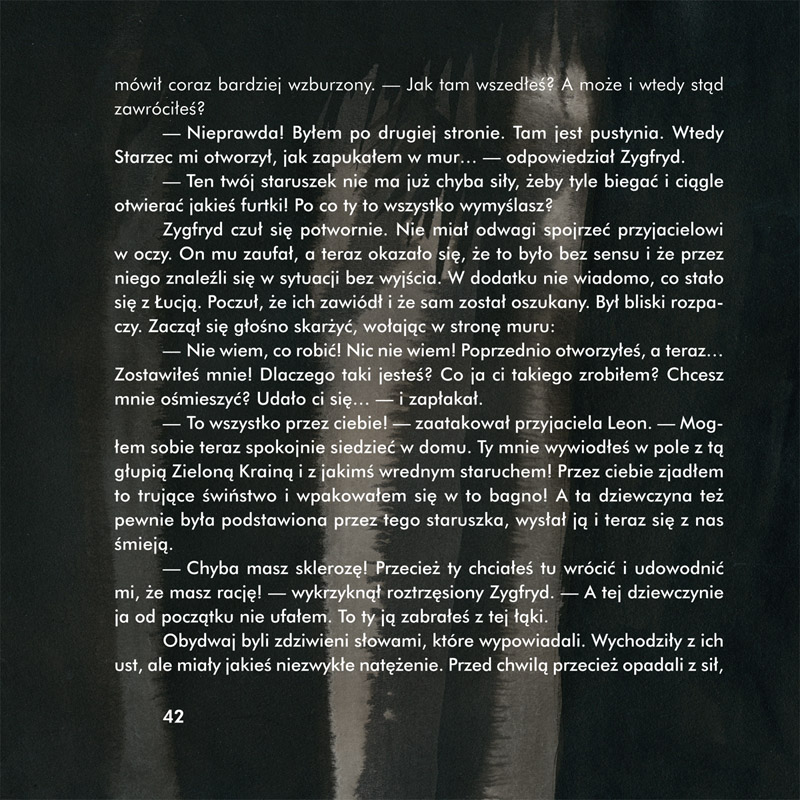 mówił coraz bardziej wzburzony. — Jak tam wszedłeś? A może i wtedy stąd zawróciłeś?

— Nieprawda! Byłem po drugiej stronie. Tam jest pustynia. Wtedy Starzec mi otworzył, jak zapukałem w mur… — odpowiedział Zygfryd.

— Ten twój staruszek nie ma już chyba siły, żeby tyle biegać i ciągle otwierać jakieś furtki! Po co ty to wszystko wymyślasz?

Zygfryd czuł się potwornie. Nie miał odwagi spojrzeć przyjacielowi w oczy. On mu zaufał, a teraz okazało się, że to było bez sensu i że przez niego znaleźli się w sytuacji bez wyjścia. W dodatku nie wiadomo, co stało się z Łucją. Poczuł, że ich zawiódł i że sam został oszukany. Był bliski rozpaczy. Zaczął się głośno skarżyć, wołając w stronę muru:

— Nie wiem, co robić! Nic nie wiem! Poprzednio otworzyłeś, a teraz… Zostawiłeś mnie! Dlaczego taki jesteś? Co ja ci takiego zrobiłem? Chcesz mnie ośmieszyć? Udało ci się… — i zapłakał.

— To wszystko przez ciebie! — zaatakował przyjaciela Leon. — Mogłem sobie teraz spokojnie siedzieć w domu. Ty mnie wywiodłeś w pole z tą głupią Zieloną Krainą i z jakimś wrednym staruchem! Przez ciebie zjadłem to trujące świństwo i wpakowałem się w to bagno! A ta dziewczyna też pewnie była podstawiona przez tego staruszka, wysłał ją i teraz się z nas śmieją.

— Chyba masz sklerozę! Przecież ty chciałeś tu wrócić i udowodnić mi, że masz rację! — wykrzyknął roztrzęsiony Zygfryd. — A tej dziewczynie ja od początku nie ufałem. To ty ją zabrałeś z tej łąki.

Obydwaj byli zdziwieni słowami, które wypowiadali. Wychodziły z ich ust, ale miały jakieś niezwykłe natężenie. Przed chwilą przecież opadali z sił,

42